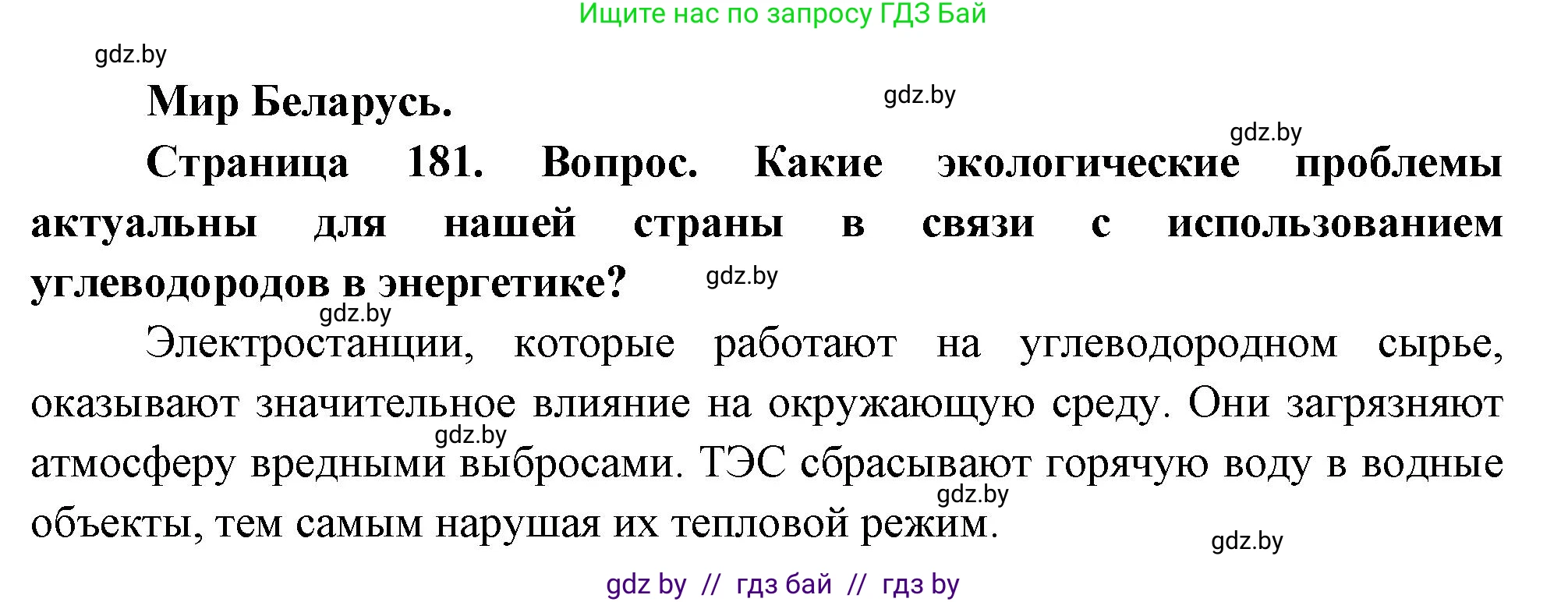 Ищите нас по запросу ГДЗ Бай

gdz.by

Мир Беларусь.

gdz.by

gdz.by

Страница 181. Вопрос. Какие экологические проблемы актуальны для нашей страны в связи с использованием углеводородов в энергетике?

gdz.by

gdz.by

Электростанции, которые работают на углеводородном сырье, оказывают значительное влияние на окружающую среду. Они загрязняют атмосферу вредными выбросами. ТЭС сбрасывают горячую воду в водные объекты, тем самым нарушая их тепловой режим.

gdz.by

gdz.by

gdz.by

gdz by // гдз бай // гдз by